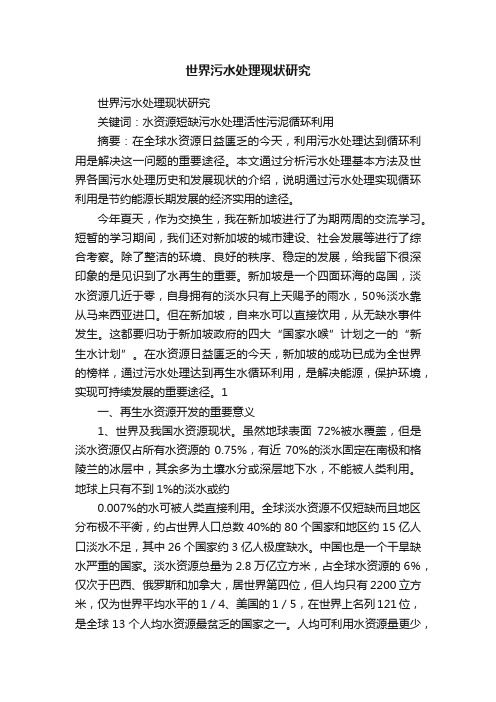 世界污水处理现状研究

世界污水处理现状研究

关键词：水资源短缺污水处理活性污泥循环利用

摘要：在全球水资源日益匮乏的今天，利用污水处理达到循环利用是解决这一问题的重要途径。本文通过分析污水处理基本方法及世界各国污水处理历史和发展现状的介绍，说明通过污水处理实现循环利用是节约能源长期发展的经济实用的途径。

今年夏天，作为交换生，我在新加坡进行了为期两周的交流学习。短暂的学习期间，我们还对新加坡的城市建设、社会发展等进行了综合考察。除了整洁的环境、良好的秩序、稳定的发展，给我留下很深印象的是见识到了水再生的重要。新加坡是一个四面环海的岛国，淡水资源几近于零，自身拥有的淡水只有上天赐予的雨水，50%淡水靠从马来西亚进口。但在新加坡，自来水可以直接饮用，从无缺水事件发生。这都要归功于新加坡政府的四大“国家水喉”计划之一的“新生水计划”。在水资源日益匮乏的今天，新加坡的成功已成为全世界的榜样，通过污水处理达到再生水循环利用，是解决能源，保护环境，实现可持续发展的重要途径。1

一、再生水资源开发的重要意义

1、世界及我国水资源现状。虽然地球表面 72%被水覆盖，但是淡水资源仅占所有水资源的 0.75%，有近 70%的淡水固定在南极和格陵兰的冰层中，其余多为土壤水分或深层地下水，不能被人类利用。地球上只有不到 1%的淡水或约

0.007%的水可被人类直接利用。全球淡水资源不仅短缺而且地区分布极不平衡，约占世界人口总数 40%的 80 个国家和地区约 15 亿人口淡水不足，其中 26 个国家约 3 亿人极度缺水。中国也是一个干旱缺水严重的国家。淡水资源总量为 2.8 万亿立方米，占全球水资源的 6%，仅次于巴西、俄罗斯和加拿大，居世界第四位，但人均只有 2200 立方米，仅为世界平均水平的 1 / 4、美国的 1 / 5，在世界上名列 121 位，是全球 13 个人均水资源最贫乏的国家之一。人均可利用水资源量更少，